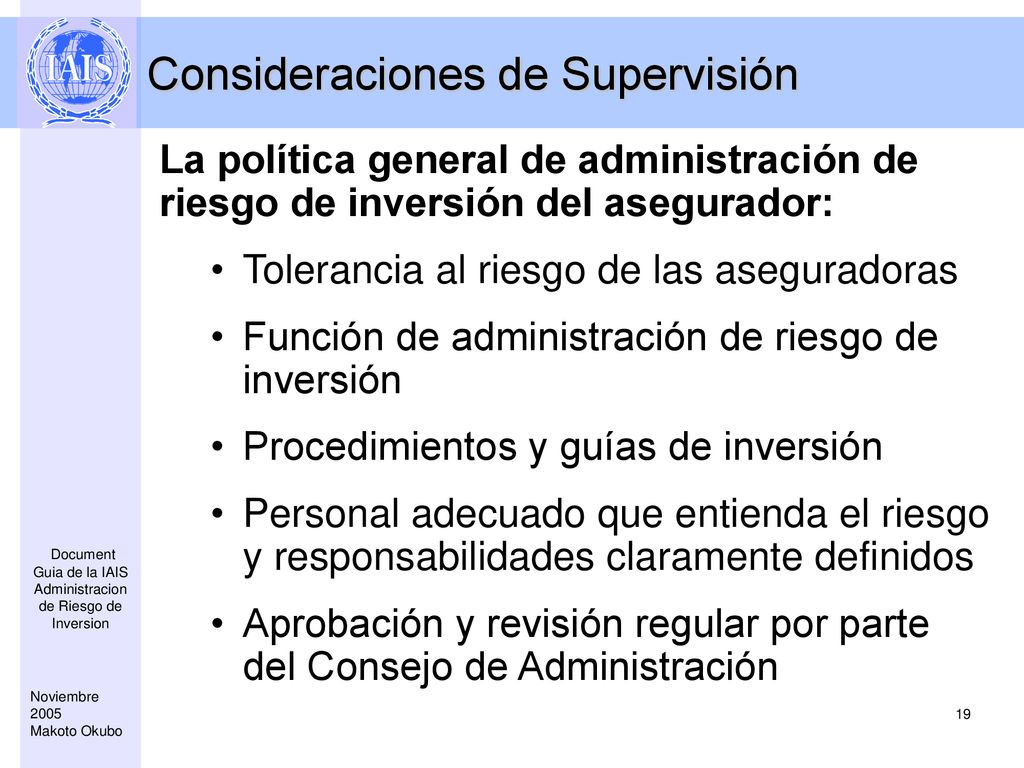 IAIS

Consideraciones de Supervisión

La política general de administración de riesgo de inversión del asegurador:

• Tolerancia al riesgo de las aseguradoras
• Función de administración de riesgo de inversión
• Procedimientos y guías de inversión
• Personal adecuado que entienda el riesgo y responsabilidades claramente definidos
• Aprobación y revisión regular por parte del Consejo de Administración

Document Guia de la IAIS Administracion de Riesgo de Inversion

Noviembre 2005 Makoto Okubo

19